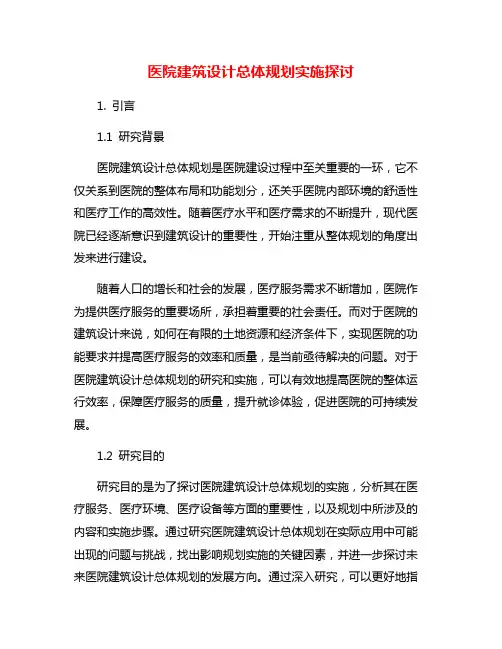 医院建筑设计总体规划实施探讨

1. 引言

1.1 研究背景

医院建筑设计总体规划是医院建设过程中至关重要的一环，它不仅关系到医院的整体布局和功能划分，还关乎医院内部环境的舒适性和医疗工作的高效性。随着医疗水平和医疗需求的不断提升，现代医院已经逐渐意识到建筑设计的重要性，开始注重从整体规划的角度出发来进行建设。

随着人口的增长和社会的发展，医疗服务需求不断增加，医院作为提供医疗服务的重要场所，承担着重要的社会责任。而对于医院的建筑设计来说，如何在有限的土地资源和经济条件下，实现医院的功能要求并提高医疗服务的效率和质量，是当前亟待解决的问题。对于医院建筑设计总体规划的研究和实施，可以有效地提高医院的整体运行效率，保障医疗服务的质量，提升就诊体验，促进医院的可持续发展。

1.2 研究目的

研究目的是为了探讨医院建筑设计总体规划的实施，分析其在医疗服务、医疗环境、医疗设备等方面的重要性，以及规划中所涉及的内容和实施步骤。通过研究医院建筑设计总体规划在实际应用中可能出现的问题与挑战，找出影响规划实施的关键因素，并进一步探讨未来医院建筑设计总体规划的发展方向。通过深入研究，可以更好地指